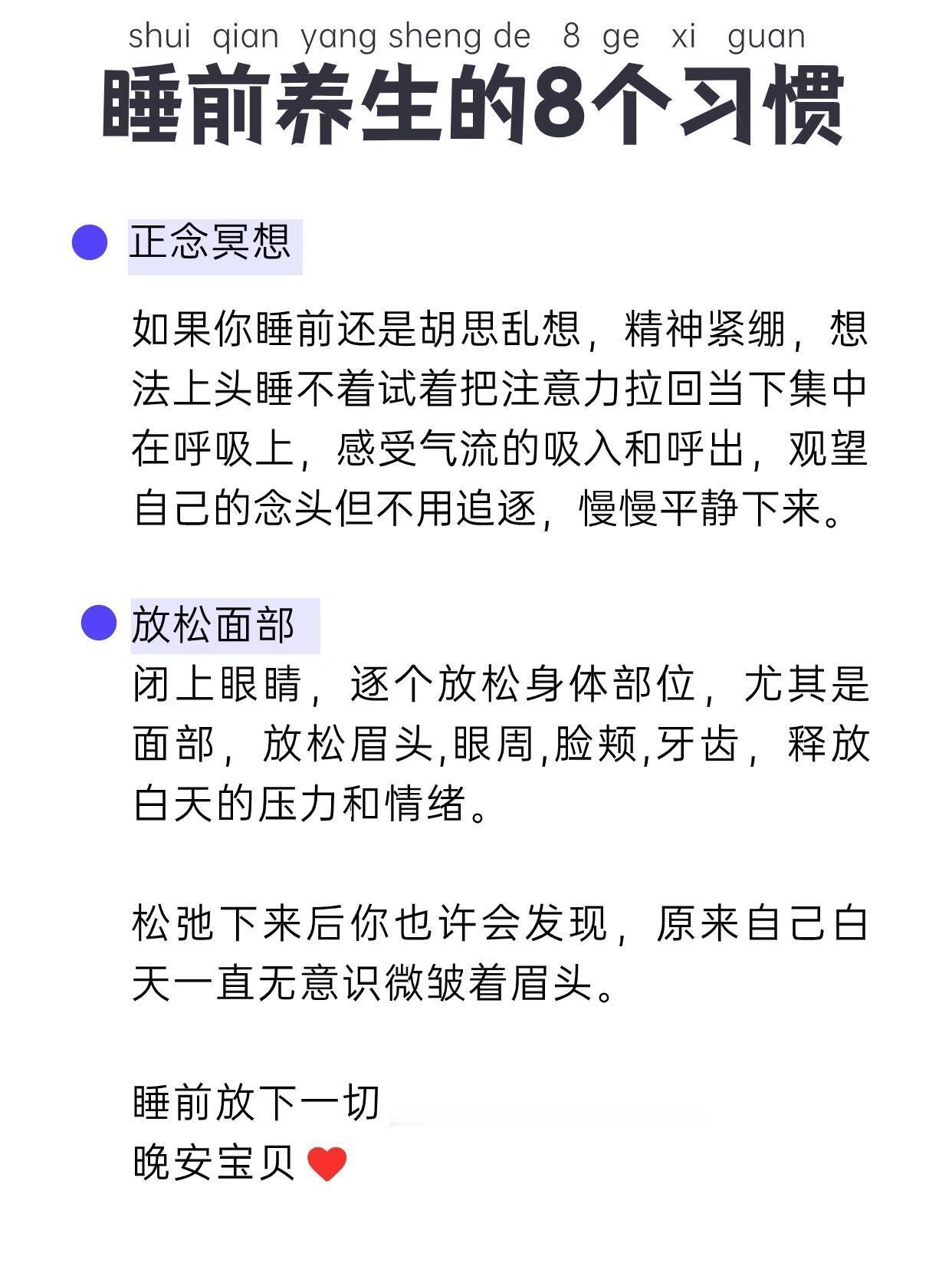 shui qian yang sheng de 8 ge xi guan
睡前养生的8个习惯

正念冥想

如果你睡前还是胡思乱想，精神紧绷，想法上头睡不着试着把注意力拉回当下集中在呼吸上，感受气流的吸入和呼出，观望自己的念头但不用追逐，慢慢平静下来。

放松面部
闭上眼睛，逐个放松身体部位，尤其是面部，放松眉头,眼周,脸颊,牙齿，释放白天的压力和情绪。

松弛下来后你也许会发现，原来自己白天一直无意识微皱着眉头。

睡前放下一切
晚安宝贝 ❤